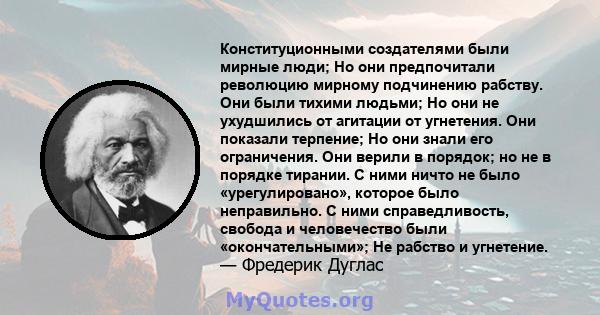 Конституционными создателями были мирные люди; Но они предпочитали революцию мирному подчинению рабству. Они были тихими людьми; Но они не ухудшились от агитации от угнетения. Они показали терпение; Но они знали его ограничения. Они верили в порядок; но не в порядке тирании. С ними ничто не было «урегулировано», которое было неправильно. С ними справедливость, свобода и человечество были «окончательными»; Не рабство и угнетение.
— Фредерик Дуглас

MyQuotes.org